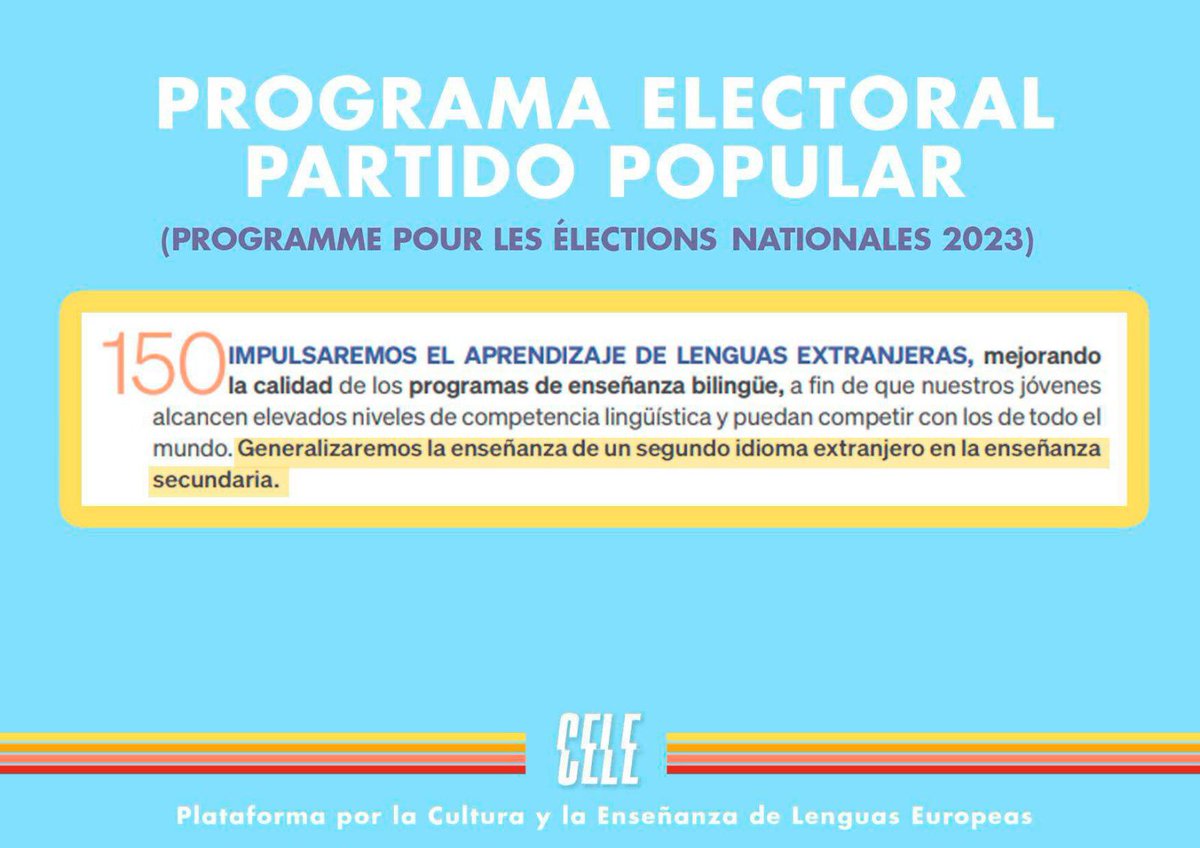 PROGRAMA ELECTORAL
PARTIDO POPULAR

(PROGRAMME POUR LES ÉLECTIONS NATIONALES 2023)

150 IMPULSAREMOS EL APRENDIZAJE DE LENGUAS EXTRANJERAS, mejorando la calidad de los programas de enseñanza bilingüe, a fin de que nuestros jóvenes alcancen elevados niveles de competencia lingüística y puedan competir con los de todo el mundo. Generalizaremos la enseñanza de un segundo idioma extranjero en la enseñanza secundaria.

CELE

Plataforma por la Cultura y la Enseñanza de Lenguas Europeas